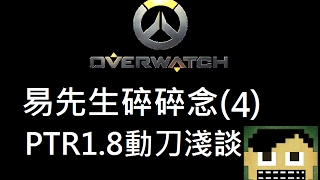 OVERWATCH

易先生碎碎念(4)
PTR1.8動刀淺談